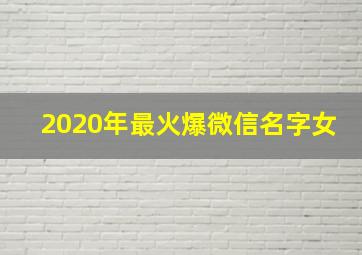 2020年最火爆微信名字女